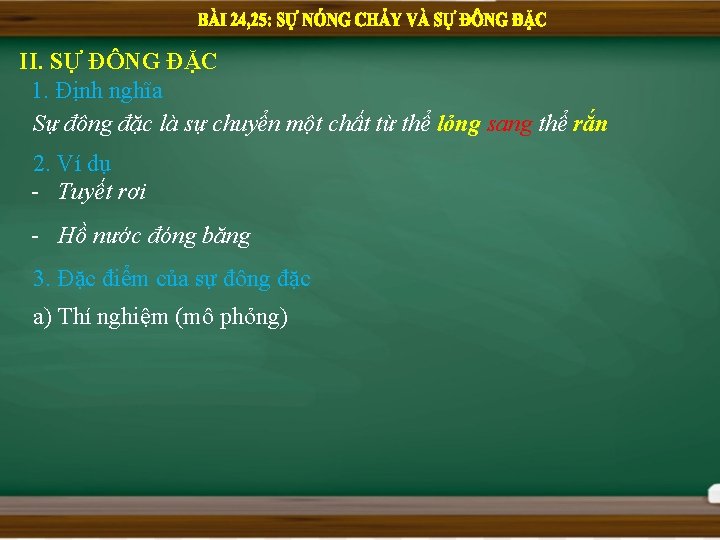 BÀI 24,25: SỰ NÓNG CHẢY VÀ SỰ ĐÔNG ĐẶC

II. SỰ ĐÔNG ĐẶC

1. Định nghĩa

Sự đông đặc là sự chuyển một chất từ thể lỏng sang thể rắn

2. Ví dụ

- Tuyết rơi

- Hồ nước đóng băng

3. Đặc điểm của sự đông đặc

a) Thí nghiệm (mô phỏng)